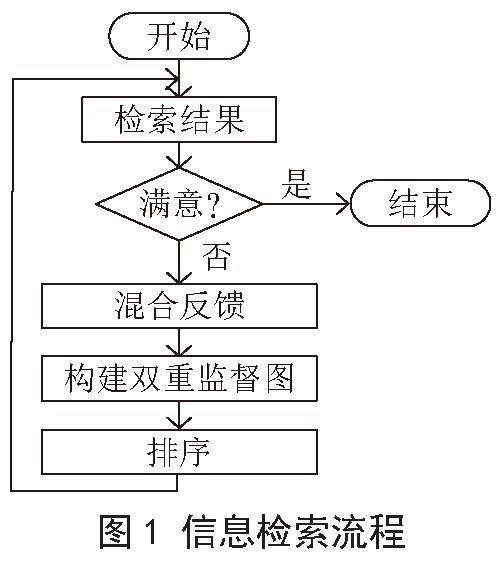 开始

检索结果

满意?

是

结束

否

混合反馈

构建双重监督图

排序

图 1 信息检索流程